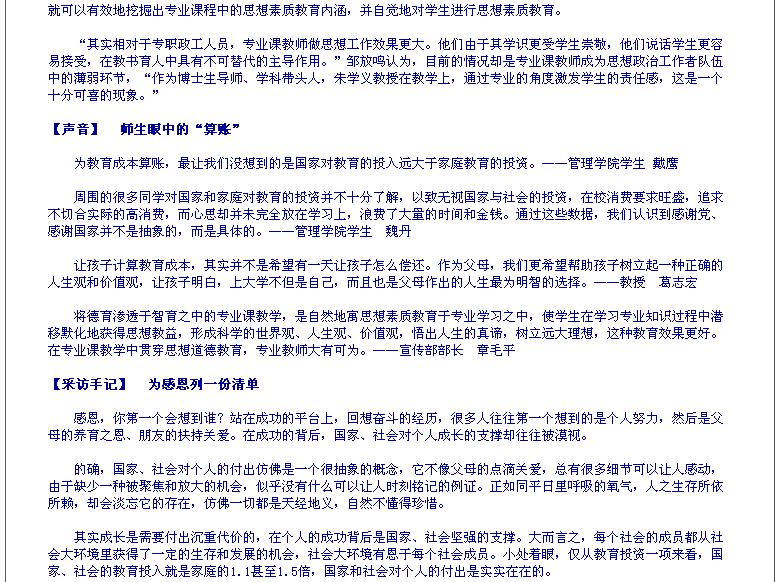 就可以有效地挖掘出专业课程中的思想素质教育内涵，并自觉地对学生进行思想素质教育。

“其实相对于专职政工人员，专业课教师做思想工作效果更大。他们由于其学识更受学生崇敬，他们说话学生更容易接受，在教书育人中具有不可替代的主导作用。”邹放鸣认为，目前的情况却是专业课教师成为思想政治工作者队伍中的薄弱环节，“作为博士生导师、学科带头人，朱学义教授在教学上，通过专业的角度激发学生的责任感，这是一个十分可喜的现象。”

【声音】 师生眼中的“算账”

为教育成本算账，最让我们没想到的是国家对教育的投入远大于家庭教育的投资。——管理学院学生 戴鹰

周围的很多同学对国家和家庭对教育的投资并不十分了解，以致无视国家与社会的投资，在校消费要求旺盛，追求不切合实际的高消费，而心思却并未完全放在学习上，浪费了大量的时间和金钱。通过这些数据，我们认识到感谢党、感谢国家并不是抽象的，而是具体的。——管理学院学生 魏丹

让孩子计算教育成本，其实并不是希望有一天让孩子怎么偿还。作为父母，我们更希望帮助孩子树立起一种正确的人生观和价值观，让孩子明白，上大学不但是自己，而且也是父母作出的人生最为明智的选择。——教授 葛志宏

将德育渗透于智育之中的专业课教学，是自然地寓思想素质教育于专业学习之中，使学生在学习专业知识过程中潜移默化地获得思想教益，形成科学的世界观、人生观、价值观，悟出人生的真谛，树立远大理想，这种教育效果更好。在专业课教学中贯穿思想道德教育，专业教师大有可为。——宣传部部长 章毛平

【采访手记】 为感恩列一份清单

感恩，你第一个会想到谁？站在成功的平台上，回想奋斗的经历，很多人往往第一个想到的是个人努力，然后是父母的养育之恩、朋友的扶持关爱。在成功的背后，国家、社会对个人成长的支撑却往往被漠视。

的确，国家、社会对个人的付出仿佛是一个很抽象的概念，它不像父母的点滴关爱，总有很多细节可以让人感动，由于缺少一种被聚焦和放大的机会，似乎没有什么可以让人时刻铭记的例证。正如同平日里呼吸的氧气，人之生存所依所赖，却会淡忘它的存在，仿佛一切都是天经地义，自然不懂得珍惜。

其实成长是需要付出沉重代价的，在个人的成功背后是国家、社会坚强的支撑。大而言之，每个社会的成员都从社会大环境里获得了一定的生存和发展的机会，社会大环境有恩于每个社会成员。小处着眼，仅从教育投资一项来看，国家、社会的教育投入就是家庭的1.1甚至1.5倍，国家和社会对个人的付出是实实在在的。